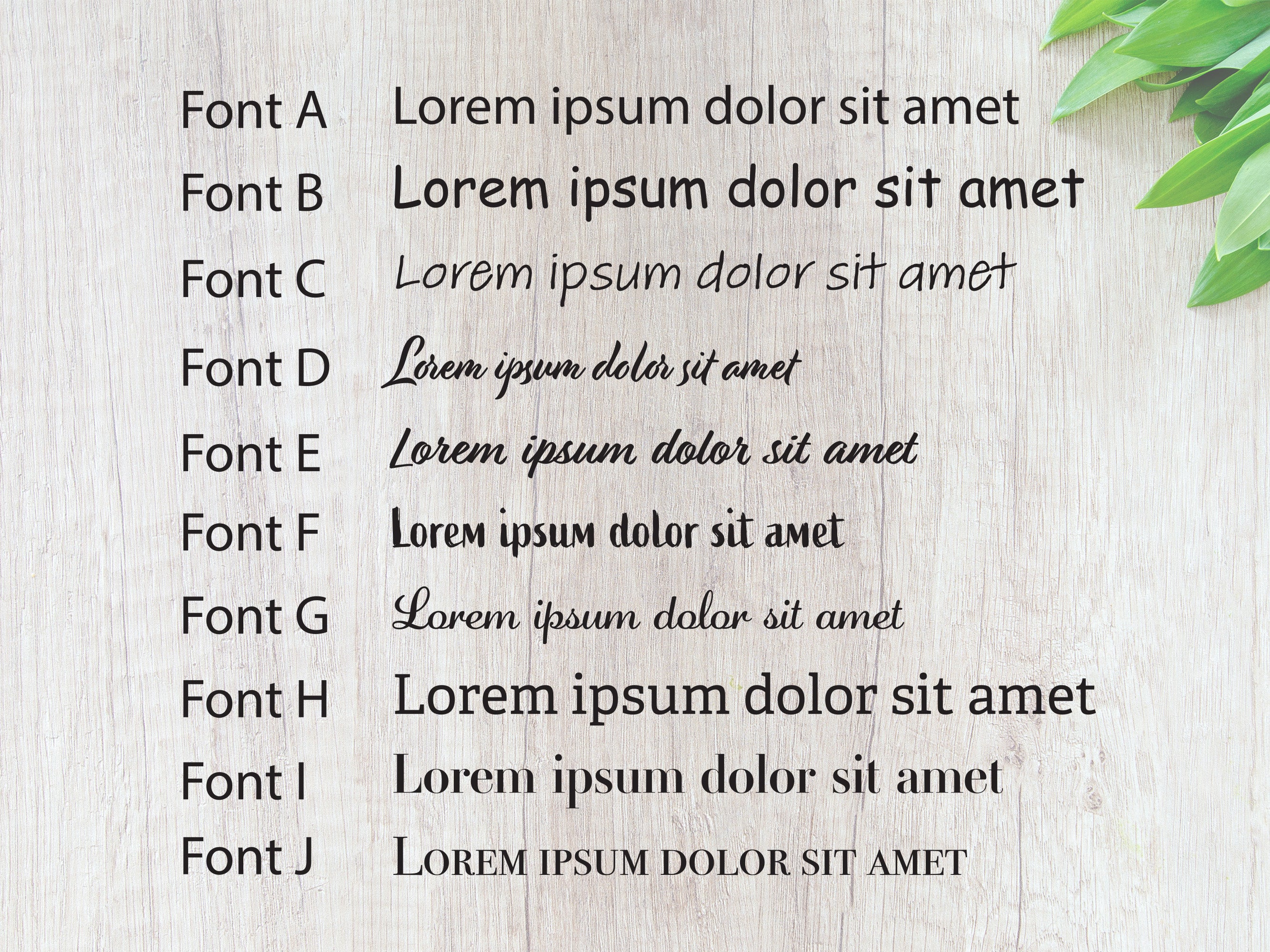 Font A Lorem ipsum dolor sit amet
Font B Lorem ipsum dolor sit amet
Font C Lorem ipsum dolor sit amet
Font D Lorem ipsum dolor sit amet
Font E Lorem ipsum dolor sit amet
Font F Lorem ipsum dolor sit amet
Font G Lorem ipsum dolor sit amet
Font H Lorem ipsum dolor sit amet
Font I Lorem ipsum dolor sit amet
Font J LOREM IPSUM DOLOR SIT AMET